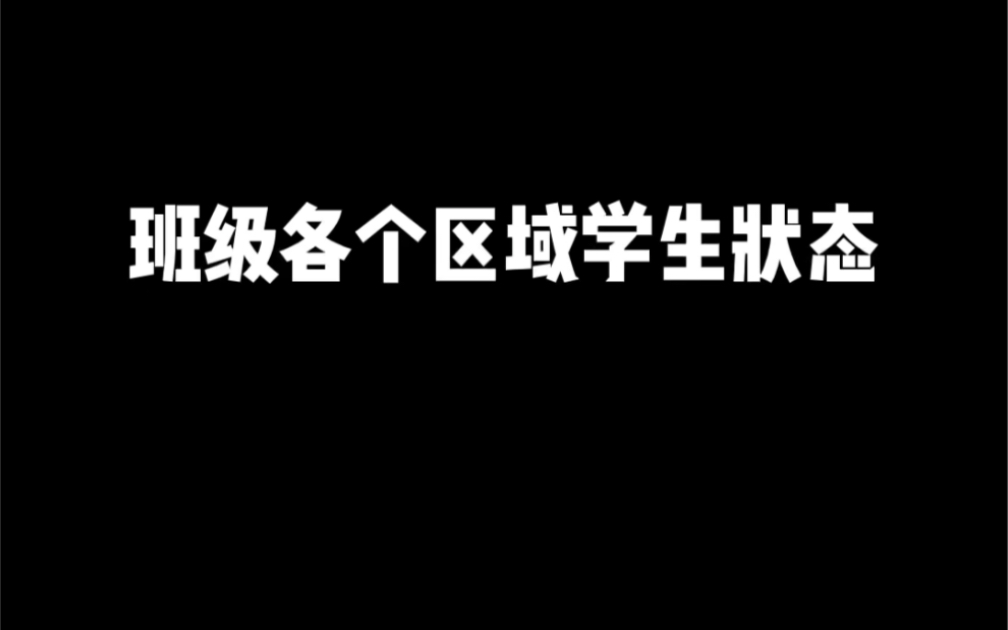 班级各个区域学生状态